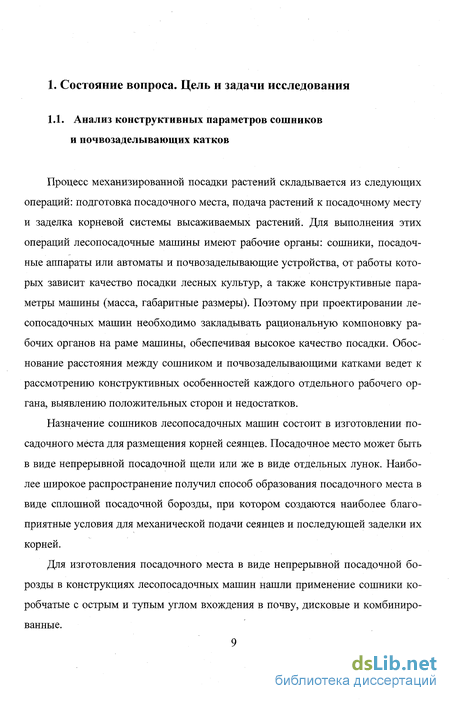 1. Состояние вопроса. Цель и задачи исследования

1.1. Анализ конструктивных параметров сошников и почвозаделывающих катков

Процесс механизированной посадки растений складывается из следующих операций: подготовка посадочного места, подача растений к посадочному месту и заделка корневой системы высаживаемых растений. Для выполнения этих операций лесопосадочные машины имеют рабочие органы: сошники, посадочные аппараты или автоматы и почвозаделывающие устройства, от работы которых зависит качество посадки лесных культур, а также конструктивные параметры машины (масса, габаритные размеры). Поэтому при проектировании лесопосадочных машин необходимо закладывать рациональную компоновку рабочих органов на раме машины, обеспечивая высокое качество посадки. Обоснование расстояния между сошником и почвозаделывающими катками ведет к рассмотрению конструктивных особенностей каждого отдельного рабочего органа, выявлению положительных сторон и недостатков.

Назначение сошников лесопосадочных машин состоит в изготовлении посадочного места для размещения корней сеянцев. Посадочное место может быть в виде непрерывной посадочной щели или же в виде отдельных лунок. Наиболее широкое распространение получил способ образования посадочного места в виде сплошной посадочной борозды, при котором создаются наиболее благоприятные условия для механической подачи сеянцев и последующей заделки их корней.

Для изготовления посадочного места в виде непрерывной посадочной борозды в конструкциях лесопосадочных машин нашли применение сошники коробчатые с острым и тупым углом вхождения в почву, дисковые и комбинированные.

9

dsLib.net
библиотека диссертаций